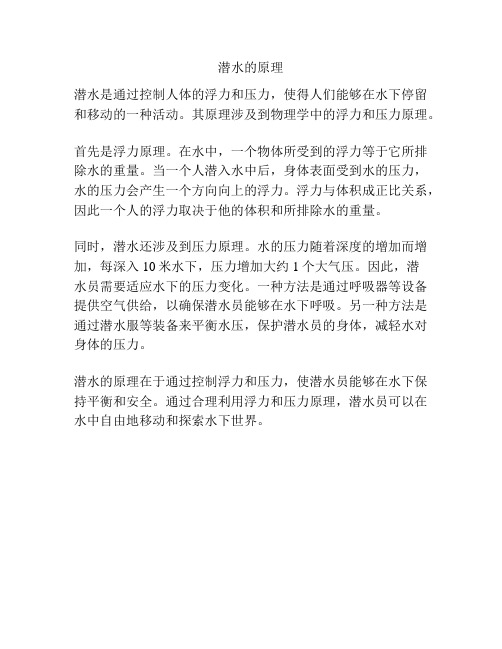 潜水的原理

潜水是通过控制人体的浮力和压力，使得人们能够在水下停留和移动的一种活动。其原理涉及到物理学中的浮力和压力原理。

首先是浮力原理。在水中，一个物体所受到的浮力等于它所排除水的重量。当一个人潜入水中后，身体表面受到水的压力，水的压力会产生一个方向向上的浮力。浮力与体积成正比关系，因此一个人的浮力取决于他的体积和所排除水的重量。

同时，潜水还涉及到压力原理。水的压力随着深度的增加而增加，每深入 10 米水下，压力增加大约 1 个大气压。因此，潜水员需要适应水下的压力变化。一种方法是通过呼吸器等设备提供空气供给，以确保潜水员能够在水下呼吸。另一种方法是通过潜水服等装备来平衡水压，保护潜水员的身体，减轻水对身体的压力。

潜水的原理在于通过控制浮力和压力，使潜水员能够在水下保持平衡和安全。通过合理利用浮力和压力原理，潜水员可以在水中自由地移动和探索水下世界。